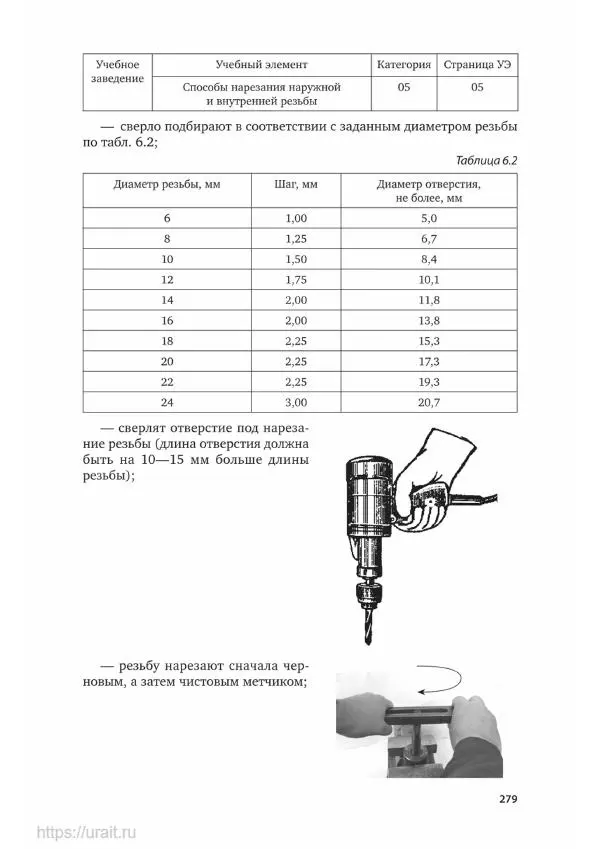 | Учебное заведение | Учебный элемент | Категория | Страница УЭ |
|---|---|---|---|
| | Способы нарезания наружной и внутренней резьбы | 05 | 05 |

— сверло подбирают в соответствии с заданным диаметром резьбы по табл. 6.2;

Таблица 6.2

| Диаметр резьбы, мм | Шаг, мм | Диаметр отверстия, не более, мм |
|---|---|---|
| 6 | 1,00 | 5,0 |
| 8 | 1,25 | 6,7 |
| 10 | 1,50 | 8,4 |
| 12 | 1,75 | 10,1 |
| 14 | 2,00 | 11,8 |
| 16 | 2,00 | 13,8 |
| 18 | 2,25 | 15,3 |
| 20 | 2,25 | 17,3 |
| 22 | 2,25 | 19,3 |
| 24 | 3,00 | 20,7 |

— сверлят отверстие под нарезание резьбы (длина отверстия должна быть на 10—15 мм больше длины резьбы);

— резьбу нарезают сначала черновым, а затем чистовым метчиком;

279

https://urait.ru